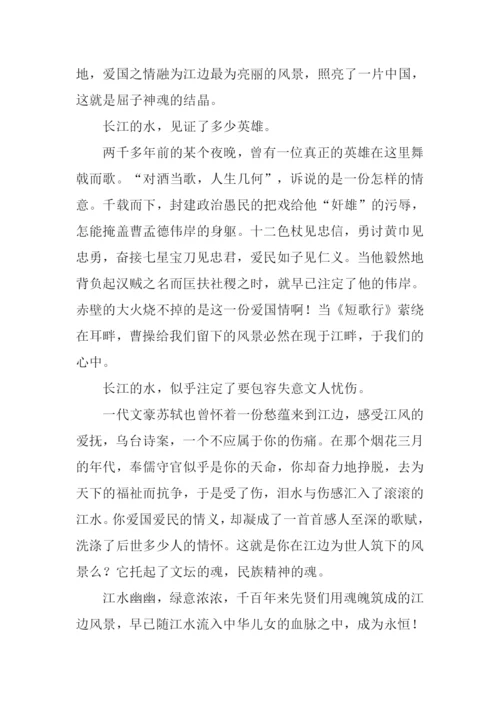 地，爱国之情融为江边最为亮丽的风景，照亮了一片中国，这就是屈子神魂的结晶。

长江的水，见证了多少英雄。

两千多年前的某个夜晚，曾有一位真正的英雄在这里舞戟而歌。“对酒当歌，人生几何”，诉说的是一份怎样的情意。千载而下，封建政治愚民的把戏给他“奸雄”的污辱，怎能掩盖曹孟德伟岸的身躯。十二色杖见忠信，勇讨黄巾见忠勇，奋接七星宝刀见忠君，爱民如子见仁义。当他毅然地背负起汉贼之名而匡扶社稷之时，就早已注定了他的伟岸。赤壁的大火烧不掉的是这一份爱国情啊！当《短歌行》萦绕在耳畔，曹操给我们留下的风景必然在现于江畔，于我们的心中。

长江的水，似乎注定了要包容失意文人忧伤。

一代文豪苏轼也曾怀着一份愁蕴来到江边，感受江风的爱抚，乌台诗案，一个不应属于你的伤痛。在那个烟花三月的年代，奉儒守官似乎是你的天命，你却奋力地挣脱，去为天下的福祉而抗争，于是受了伤，泪水与伤感汇入了滚滚的江水。你爱国爱民的情义，却凝成了一首首感人至深的歌赋，洗涤了后世多少人的情怀。这就是你在江边为世人筑下的风景么？它托起了文坛的魂，民族精神的魂。

江水幽幽，绿意浓浓，千百年来先贤们用魂魄筑成的江边风景，早已随江水流入中华儿女的血脉之中，成为永恒！